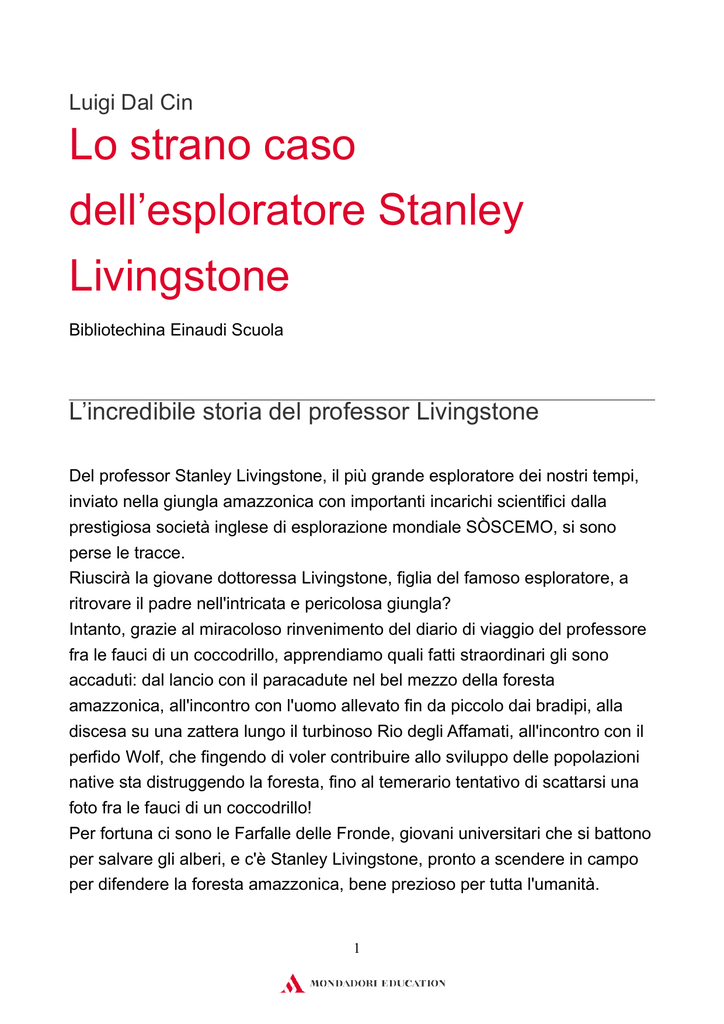 Luigi Dal Cin

Lo strano caso dell’esploratore Stanley Livingstone

Bibliotechina Einaudi Scuola

L’incredibile storia del professor Livingstone

Del professor Stanley Livingstone, il più grande esploratore dei nostri tempi, inviato nella giungla amazzonica con importanti incarichi scientifici dalla prestigiosa società inglese di esplorazione mondiale SÒSCEMO, si sono perse le tracce.
Riuscirà la giovane dottoressa Livingstone, figlia del famoso esploratore, a ritrovare il padre nell'intricata e pericolosa giungla?
Intanto, grazie al miracoloso rinvenimento del diario di viaggio del professore fra le fauci di un coccodrillo, apprendiamo quali fatti straordinari gli sono accaduti: dal lancio con il paracadute nel bel mezzo della foresta amazzonica, all'incontro con l'uomo allevato fin da piccolo dai bradipi, alla discesa su una zattera lungo il turbinoso Rio degli Affamati, all'incontro con il perfido Wolf, che fingendo di voler contribuire allo sviluppo delle popolazioni native sta distruggendo la foresta, fino al temerario tentativo di scattarsi una foto fra le fauci di un coccodrillo!
Per fortuna ci sono le Farfalle delle Fronde, giovani universitari che si battono per salvare gli alberi, e c'è Stanley Livingstone, pronto a scendere in campo per difendere la foresta amazzonica, bene prezioso per tutta l'umanità.

1

MONDADORI EDUCATION